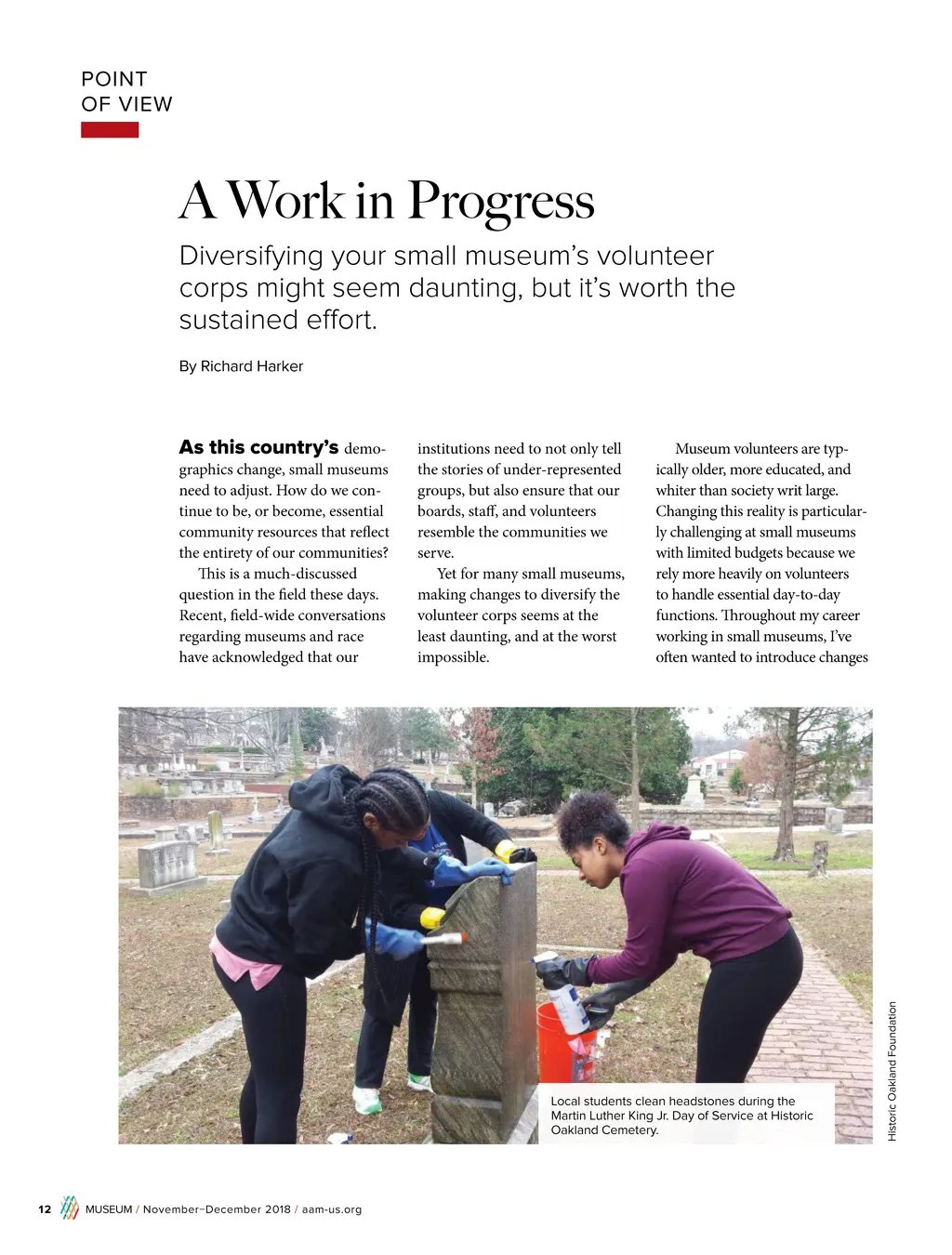 POINT
OF VIEW

A Work in Progress

Diversifying your small museum's volunteer corps might seem daunting, but it's worth the sustained effort.

By Richard Harker

As this country's demographics change, small museums need to adjust. How do we continue to be, or become, essential community resources that reflect the entirety of our communities?

This is a much-discussed question in the field these days. Recent, field-wide conversations regarding museums and race have acknowledged that our institutions need to not only tell the stories of under-represented groups, but also ensure that our boards, staff, and volunteers resemble the communities we serve.

Yet for many small museums, making changes to diversify the volunteer corps seems at the least daunting, and at the worst impossible.

Museum volunteers are typically older, more educated, and whiter than society writ large. Changing this reality is particularly challenging at small museums with limited budgets because we rely more heavily on volunteers to handle essential day-to-day functions. Throughout my career working in small museums, I've often wanted to introduce changes

Local students clean headstones during the Martin Luther King Jr. Day of Service at Historic Oakland Cemetery.

Historic Oakland Foundation

12 MUSEUM / November–December 2018 / aam-us.org